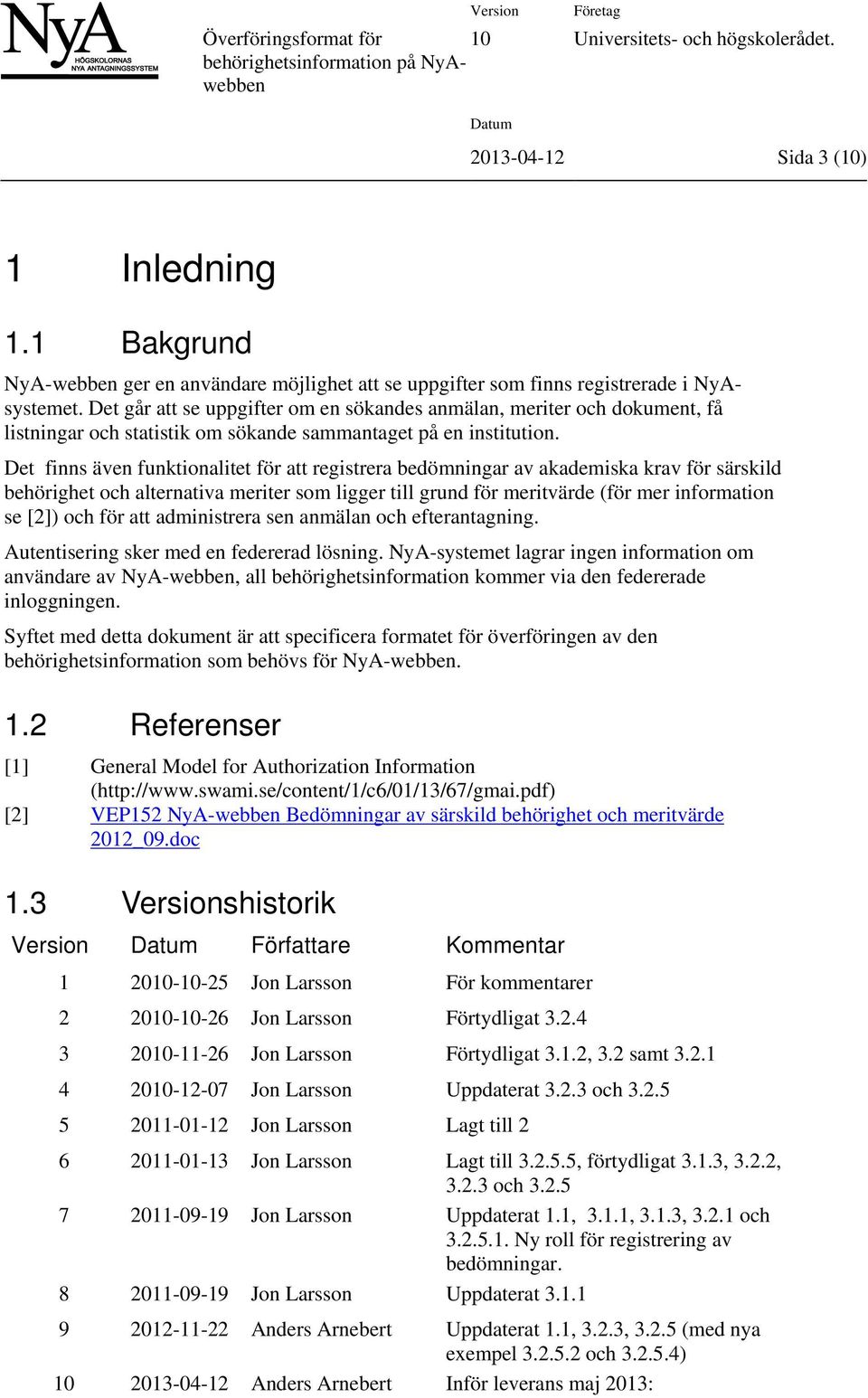 NyA
HÖGSKOLORNAS
NYA ANTAGNINGSSYSTEM

Överföringsformat för behörighetsinformation på NyA-webben

Version
10

Företag
Universitets- och högskolerådet.

Datum
2013-04-12

Sida 3 (10)

1 Inledning

1.1 Bakgrund

NyA-webben ger en användare möjlighet att se uppgifter som finns registrerade i NyA-systemet. Det går att se uppgifter om en sökandes anmälan, meriter och dokument, få listningar och statistik om sökande sammantaget på en institution.

Det finns även funktionalitet för att registrera bedömningar av akademiska krav för särskild behörighet och alternativa meriter som ligger till grund för meritvärde (för mer information se [2]) och för att administrera sen anmälan och efterantagning.

Autentisering sker med en federerad lösning. NyA-systemet lagrar ingen information om användare av NyA-webben, all behörighetsinformation kommer via den federerade inloggningen.

Syftet med detta dokument är att specificera formatet för överföringen av den behörighetsinformation som behövs för NyA-webben.

1.2 Referenser

[1] General Model for Authorization Information (http://www.swami.se/content/1/c6/01/13/67/gmai.pdf)
[2] VEP152 NyA-webben Bedömningar av särskild behörighet och meritvärde 2012_09.doc

1.3 Versionshistorik

| Version | Datum | Författare | Kommentar |
|---|---|---|---|
| 1 | 2010-10-25 | Jon Larsson | För kommentarer |
| 2 | 2010-10-26 | Jon Larsson | Förtydligat 3.2.4 |
| 3 | 2010-11-26 | Jon Larsson | Förtydligat 3.1.2, 3.2 samt 3.2.1 |
| 4 | 2010-12-07 | Jon Larsson | Uppdaterat 3.2.3 och 3.2.5 |
| 5 | 2011-01-12 | Jon Larsson | Lagt till 2 |
| 6 | 2011-01-13 | Jon Larsson | Lagt till 3.2.5.5, förtydligat 3.1.3, 3.2.2, 3.2.3 och 3.2.5 |
| 7 | 2011-09-19 | Jon Larsson | Uppdaterat 1.1, 3.1.1, 3.1.3, 3.2.1 och 3.2.5.1. Ny roll för registrering av bedömningar. |
| 8 | 2011-09-19 | Jon Larsson | Uppdaterat 3.1.1 |
| 9 | 2012-11-22 | Anders Arnebert | Uppdaterat 1.1, 3.2.3, 3.2.5 (med nya exempel 3.2.5.2 och 3.2.5.4) |
| 10 | 2013-04-12 | Anders Arnebert | Inför leverans maj 2013: |